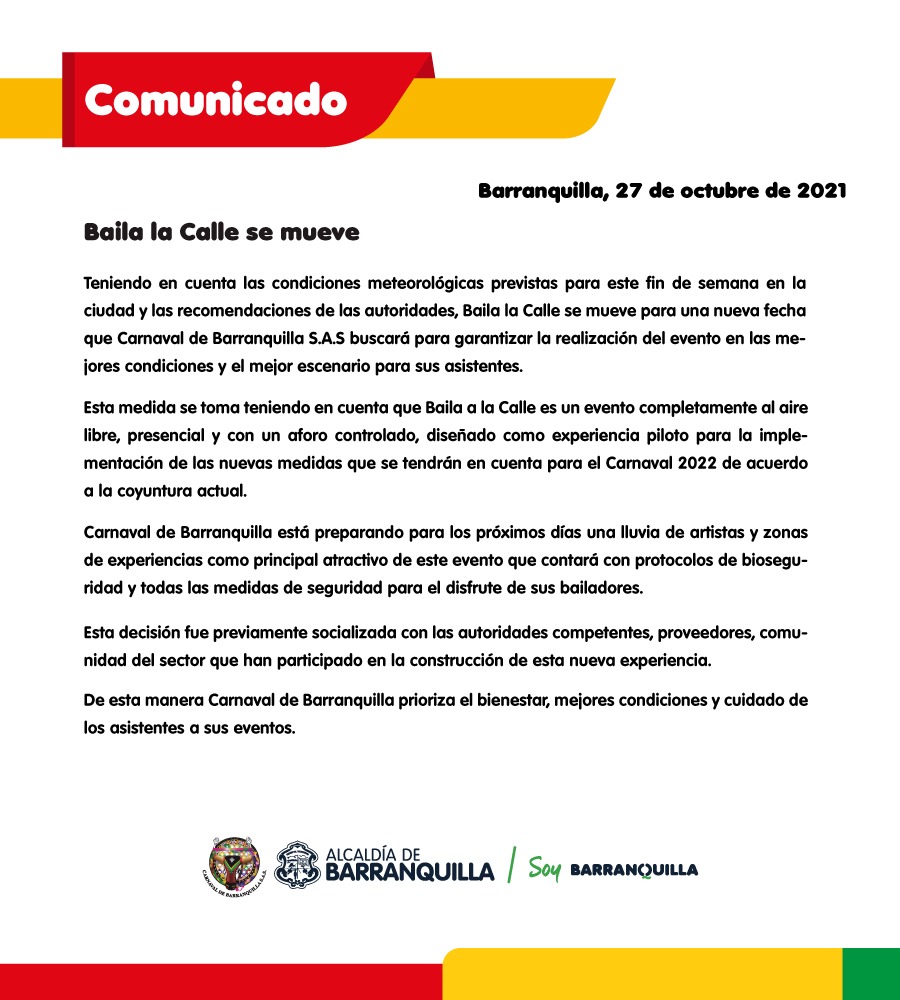 Comunicado

Barranquilla, 27 de octubre de 2021

Baila la Calle se mueve

Teniendo en cuenta las condiciones meteorológicas previstas para este fin de semana en la ciudad y las recomendaciones de las autoridades, Baila la Calle se mueve para una nueva fecha que Carnaval de Barranquilla S.A.S buscará para garantizar la realización del evento en las mejores condiciones y el mejor escenario para sus asistentes.

Esta medida se toma teniendo en cuenta que Baila a la Calle es un evento completamente al aire libre, presencial y con un aforo controlado, diseñado como experiencia piloto para la implementación de las nuevas medidas que se tendrán en cuenta para el Carnaval 2022 de acuerdo a la coyuntura actual.

Carnaval de Barranquilla está preparando para los próximos días una lluvia de artistas y zonas de experiencias como principal atractivo de este evento que contará con protocolos de bioseguridad y todas las medidas de seguridad para el disfrute de sus bailadores.

Esta decisión fue previamente socializada con las autoridades competentes, proveedores, comunidad del sector que han participado en la construcción de esta nueva experiencia.

De esta manera Carnaval de Barranquilla prioriza el bienestar, mejores condiciones y cuidado de los asistentes a sus eventos.

CARNAVAL DE BARRANQUILLA S.A.S. ALCALDÍA DE BARRANQUILLA Soy BARRANQUILLA